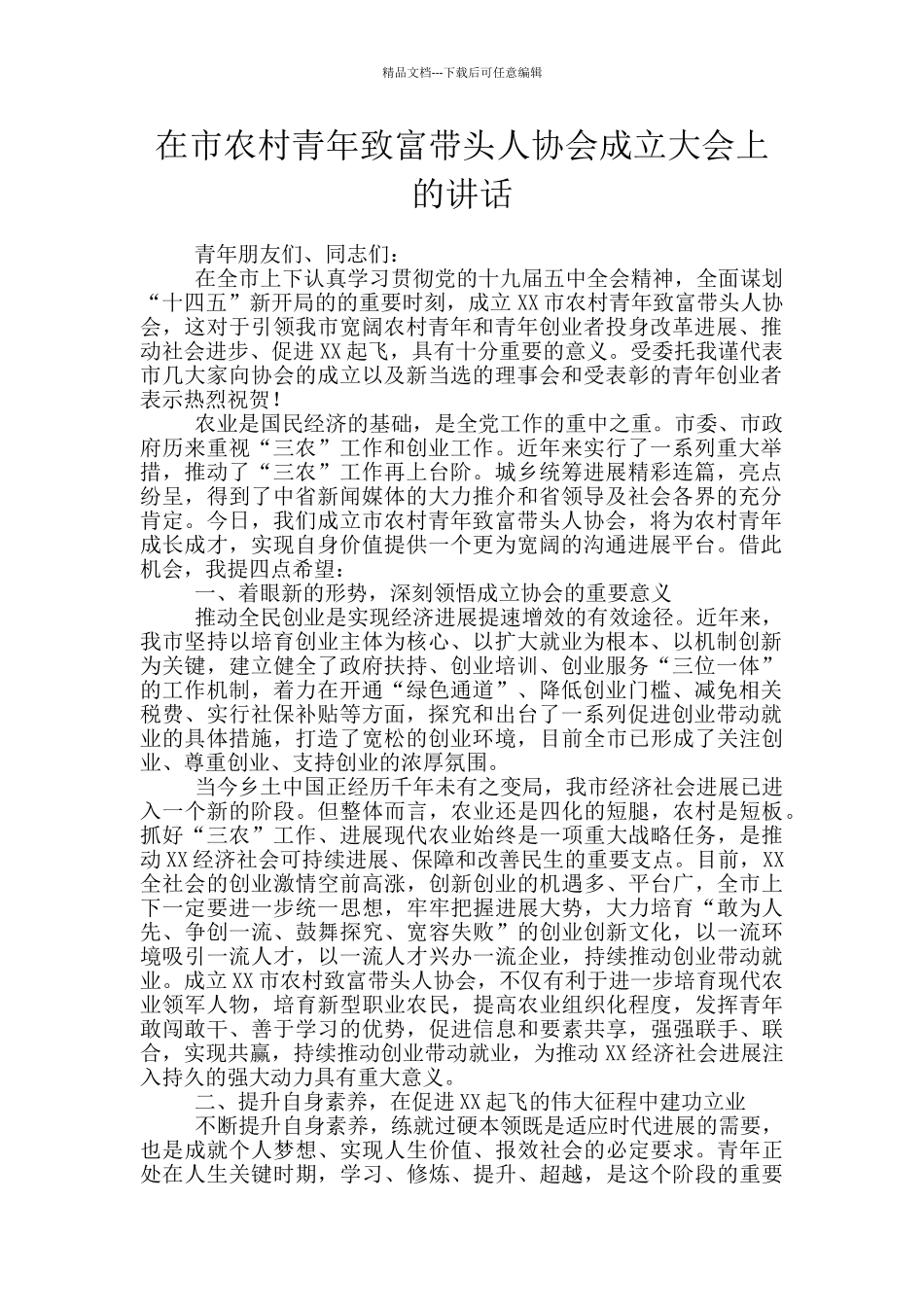 精品文档---下载后可任意编辑

在市农村青年致富带头人协会成立大会上的讲话

青年朋友们、同志们：

在全市上下认真学习贯彻党的十九届五中全会精神，全面谋划“十四五”新开局的的重要时刻，成立XX市农村青年致富带头人协会，这对于引领我市宽阔农村青年和青年创业者投身改革进展、推动社会进步、促进XX起飞，具有十分重要的意义。受委托我谨代表市几大家向协会的成立以及新当选的理事会和受表彰的青年创业者表示热烈祝贺！

农业是国民经济的基础，是全党工作的重中之重。市委、市政府历来重视“三农”工作和创业工作。近年来实行了一系列重大举措，推动了“三农”工作再上台阶。城乡统筹进展精彩连篇，亮点纷呈，得到了中省新闻媒体的大力推介和省领导及社会各界的充分肯定。今日，我们成立市农村青年致富带头人协会，将为农村青年成长成才，实现自身价值提供一个更为宽阔的沟通进展平台。借此机会，我提四点希望：

一、着眼新的形势，深刻领悟成立协会的重要意义

推动全民创业是实现经济进展提速增效的有效途径。近年来，我市坚持以培育创业主体为核心、以扩大就业为根本、以机制创新为关键，建立健全了政府扶持、创业培训、创业服务“三位一体”的工作机制，着力在开通“绿色通道”、降低创业门槛、减免相关税费、实行社保补贴等方面，探究和出台了一系列促进创业带动就业的具体措施，打造了宽松的创业环境，目前全市已形成了关注创业、尊重创业、支持创业的浓厚氛围。

当今乡土中国正经历千年未有之变局，我市经济社会进展已进入一个新的阶段。但整体而言，农业还是四化的短腿，农村是短板。抓好“三农”工作、进展现代农业始终是一项重大战略任务，是推动XX经济社会可持续进展、保障和改善民生的重要支点。目前，XX全社会的创业激情空前高涨，创新创业的机遇多、平台广，全市上下一定要进一步统一思想，牢牢把握进展大势，大力培育“敢为人先、争创一流、鼓舞探究、宽容失败”的创业创新文化，以一流环境吸引一流人才，以一流人才兴办一流企业，持续推动创业带动就业。成立XX市农村致富带头人协会，不仅有利于进一步培育现代农业领军人物，培育新型职业农民，提高农业组织化程度，发挥青年敢闯敢干、善于学习的优势，促进信息和要素共享，强强联手、联合，实现共赢，持续推动创业带动就业，为推动XX经济社会进展注入持久的强大动力具有重大意义。

二、提升自身素养，在促进XX起飞的伟大征程中建功立业

不断提升自身素养，练就过硬本领既是适应时代进展的需要，也是成就个人梦想、实现人生价值、报效社会的必定要求。青年正处在人生关键时期，学习、修炼、提升、超越，是这个阶段的重要